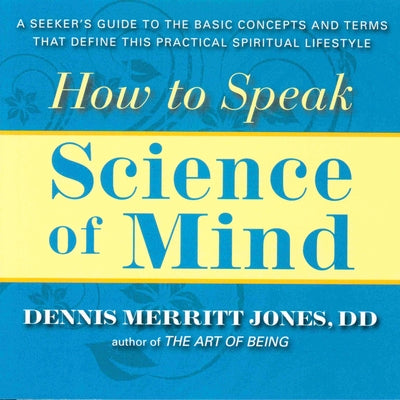 A SEEKER'S GUIDE TO THE BASIC CONCEPTS AND TERMS THAT DEFINE THIS PRACTICAL SPIRITUAL LIFESTYLE

How to Speak

Science of Mind

DENNIS MERRITT JONES, DD

author of THE ART OF BEING